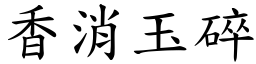 香消玉碎